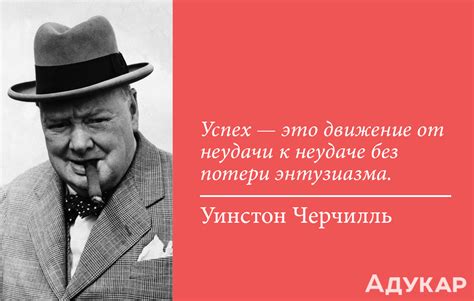 Успех — это движение от неудачи к неудаче без потери энтузиазма.

Уинстон Черчилль

АДУКАР